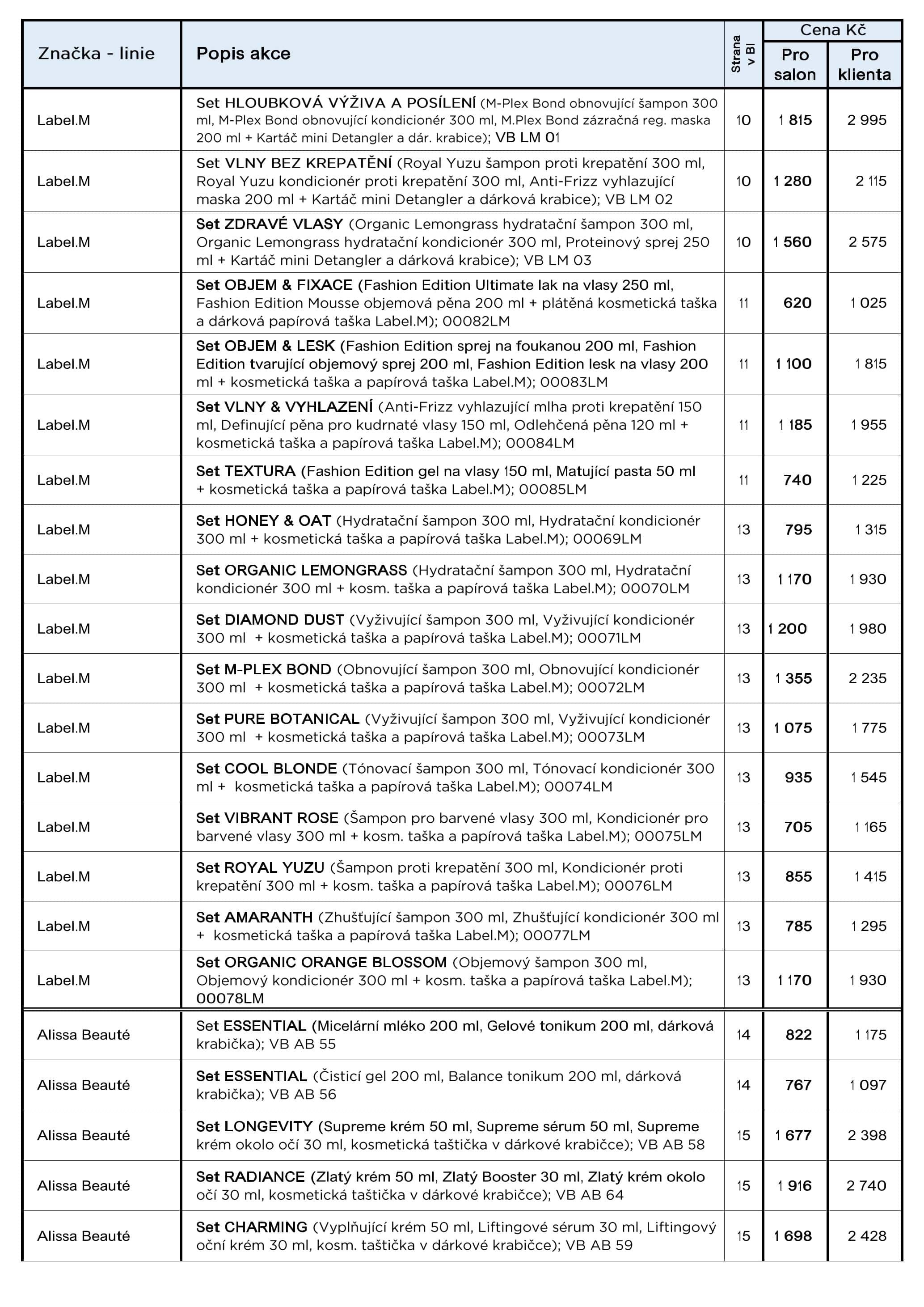 | Značka - linie | Popis akce | Strana v BI | Cena Kč Pro salon | Cena Kč Pro klienta |
|---|---|---|---|---|
| Label.M | Set HLOUBKOVÁ VÝŽIVA A POSÍLENÍ (M-Plex Bond obnovující šampon 300 ml, M-Plex Bond obnovující kondicionér 300 ml, M.Plex Bond zázračná reg. maska 200 ml + Kartáč mini Detangler a dár. krabice); VB LM 01 | 10 | 1 815 | 2 995 |
| Label.M | Set VLNY BEZ KREPATĚNÍ (Royal Yuzu šampon proti krepatění 300 ml, Royal Yuzu kondicionér proti krepatění 300 ml, Anti-Frizz vyhlazující maska 200 ml + Kartáč mini Detangler a dárková krabice); VB LM 02 | 10 | 1 280 | 2 115 |
| Label.M | Set ZDRAVÉ VLASY (Organic Lemongrass hydratační šampon 300 ml, Organic Lemongrass hydratační kondicionér 300 ml, Proteinový sprej 250 ml + Kartáč mini Detangler a dárková krabice); VB LM 03 | 10 | 1 560 | 2 575 |
| Label.M | Set OBJEM & FIXACE (Fashion Edition Ultimate lak na vlasy 250 ml, Fashion Edition Mousse objemová pěna 200 ml + plátěná kosmetická taška a dárková papírová taška Label.M); 00082LM | 11 | 620 | 1 025 |
| Label.M | Set OBJEM & LESK (Fashion Edition sprej na foukanou 200 ml, Fashion Edition tvarující objemový sprej 200 ml, Fashion Edition lesk na vlasy 200 ml + kosmetická taška a papírová taška Label.M); 00083LM | 11 | 1 100 | 1 815 |
| Label.M | Set VLNY & VYHLAZENÍ (Anti-Frizz vyhlazující mlha proti krepatění 150 ml, Definující pěna pro kudrnaté vlasy 150 ml, Odlehčená pěna 120 ml + kosmetická taška a papírová taška Label.M); 00084LM | 11 | 1 185 | 1 955 |
| Label.M | Set TEXTURA (Fashion Edition gel na vlasy 150 ml, Matující pasta 50 ml + kosmetická taška a papírová taška Label.M); 00085LM | 11 | 740 | 1 225 |
| Label.M | Set HONEY & OAT (Hydratační šampon 300 ml, Hydratační kondicionér 300 ml + kosmetická taška a papírová taška Label.M); 00069LM | 13 | 795 | 1 315 |
| Label.M | Set ORGANIC LEMONGRASS (Hydratační šampon 300 ml, Hydratační kondicionér 300 ml + kosm. taška a papírová taška Label.M); 00070LM | 13 | 1 170 | 1 930 |
| Label.M | Set DIAMOND DUST (Vyživující šampon 300 ml, Vyživující kondicionér 300 ml + kosmetická taška a papírová taška Label.M); 00071LM | 13 | 1 200 | 1 980 |
| Label.M | Set M-PLEX BOND (Obnovující šampon 300 ml, Obnovující kondicionér 300 ml + kosmetická taška a papírová taška Label.M); 00072LM | 13 | 1 355 | 2 235 |
| Label.M | Set PURE BOTANICAL (Vyživující šampon 300 ml, Vyživující kondicionér 300 ml + kosmetická taška a papírová taška Label.M); 00073LM | 13 | 1 075 | 1 775 |
| Label.M | Set COOL BLONDE (Tónovací šampon 300 ml, Tónovací kondicionér 300 ml + kosmetická taška a papírová taška Label.M); 00074LM | 13 | 935 | 1 545 |
| Label.M | Set VIBRANT ROSE (Šampon pro barvené vlasy 300 ml, Kondicionér pro barvené vlasy 300 ml + kosm. taška a papírová taška Label.M); 00075LM | 13 | 705 | 1 165 |
| Label.M | Set ROYAL YUZU (Šampon proti krepatění 300 ml, Kondicionér proti krepatění 300 ml + kosm. taška a papírová taška Label.M); 00076LM | 13 | 855 | 1 415 |
| Label.M | Set AMARANTH (Zhušťující šampon 300 ml, Zhušťující kondicionér 300 ml + kosmetická taška a papírová taška Label.M); 00077LM | 13 | 785 | 1 295 |
| Label.M | Set ORGANIC ORANGE BLOSSOM (Objemový šampon 300 ml, Objemový kondicionér 300 ml + kosm. taška a papírová taška Label.M); 00078LM | 13 | 1 170 | 1 930 |
| Alissa Beauté | Set ESSENTIAL (Micelární mléko 200 ml, Gelové tonikum 200 ml, dárková krabička); VB AB 55 | 14 | 822 | 1 175 |
| Alissa Beauté | Set ESSENTIAL (Čisticí gel 200 ml, Balance tonikum 200 ml, dárková krabička); VB AB 56 | 14 | 767 | 1 097 |
| Alissa Beauté | Set LONGEVITY (Supreme krém 50 ml, Supreme sérum 50 ml, Supreme krém okolo očí 30 ml, kosmetická taštička v dárkové krabičce); VB AB 58 | 15 | 1 677 | 2 398 |
| Alissa Beauté | Set RADIANCE (Zlatý krém 50 ml, Zlatý Booster 30 ml, Zlatý krém okolo očí 30 ml, kosmetická taštička v dárkové krabičce); VB AB 64 | 15 | 1 916 | 2 740 |
| Alissa Beauté | Set CHARMING (Vyplňující krém 50 ml, Liftingové sérum 30 ml, Liftingový oční krém 30 ml, kosm. taštička v dárkové krabičce); VB AB 59 | 15 | 1 698 | 2 428 |